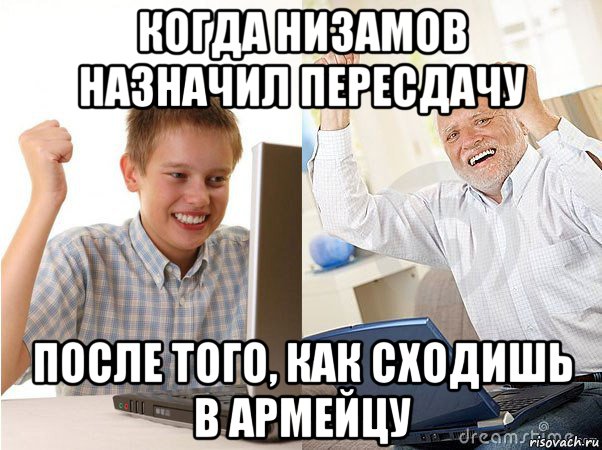 КОГДА НИЗАМОВ НАЗНАЧИЛ ПЕРЕСДАЧУ

ПОСЛЕ ТОГО, КАК СХОДИШЬ В АРМЕЙЦУ

dreamstime

risovach.ru